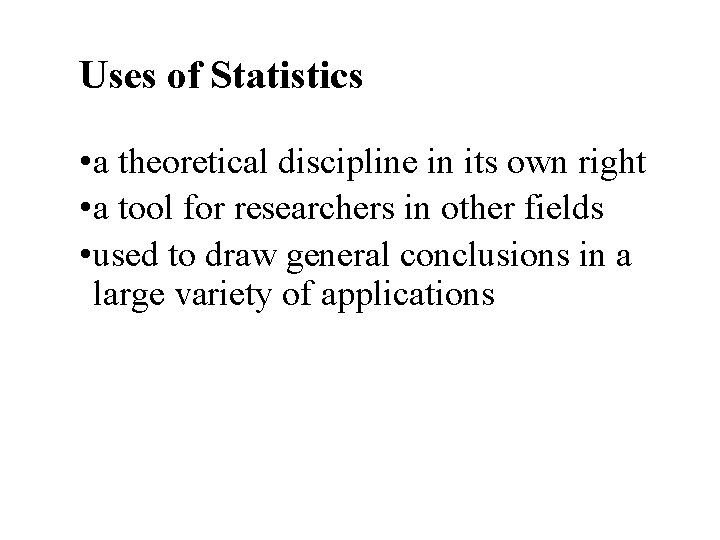 Uses of Statistics

•a theoretical discipline in its own right
•a tool for researchers in other fields
•used to draw general conclusions in a large variety of applications